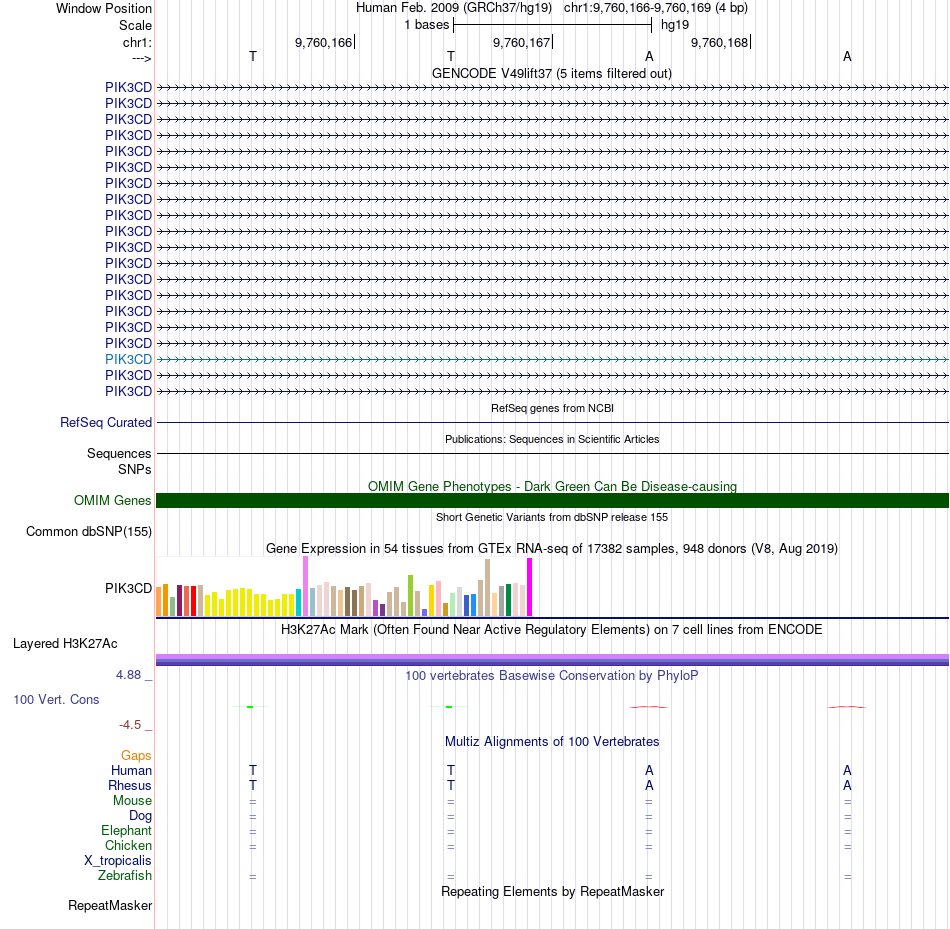 Window Position Human Feb. 2009 (GRCh37/hg19) chr1:9,760,166-9,760,169 (4 bp)
Scale 1 bases hg19
chr1: 9,760,166 9,760,167 9,760,168
---> T T A A
GENCODE V49lift37 (5 items filtered out)
PIK3CD
PIK3CD
PIK3CD
PIK3CD
PIK3CD
PIK3CD
PIK3CD
PIK3CD
PIK3CD
PIK3CD
PIK3CD
PIK3CD
PIK3CD
PIK3CD
PIK3CD
PIK3CD
PIK3CD
PIK3CD
PIK3CD
PIK3CD
RefSeq genes from NCBI
RefSeq Curated
Publications: Sequences in Scientific Articles
Sequences
SNPs
OMIM Gene Phenotypes - Dark Green Can Be Disease-causing
OMIM Genes
Short Genetic Variants from dbSNP release 155
Common dbSNP(155)
Gene Expression in 54 tissues from GTEx RNA-seq of 17382 samples, 948 donors (V8, Aug 2019)
PIK3CD
H3K27Ac Mark (Often Found Near Active Regulatory Elements) on 7 cell lines from ENCODE
Layered H3K27Ac
4.88 _
100 vertebrates Basewise Conservation by PhyloP
100 Vert. Cons
-4.5 _
Multiz Alignments of 100 Vertebrates
Gaps
Human T T A A
Rhesus T T A A
Mouse = = = =
Dog = = = =
Elephant = = = =
Chicken = = = =
X_tropicalis
Zebrafish = = = =
Repeating Elements by RepeatMasker
RepeatMasker